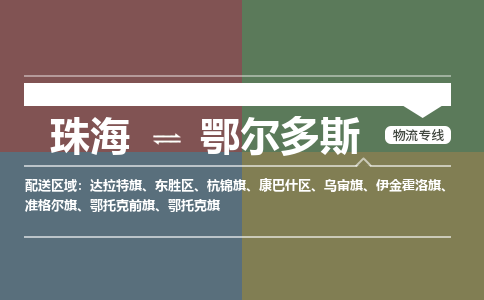 珠海 ⇌ 鄂尔多斯

物流专线

配送区域：达拉特旗、东胜区、杭锦旗、康巴什区、乌审旗、伊金霍洛旗、准格尔旗、鄂托克前旗、鄂托克旗